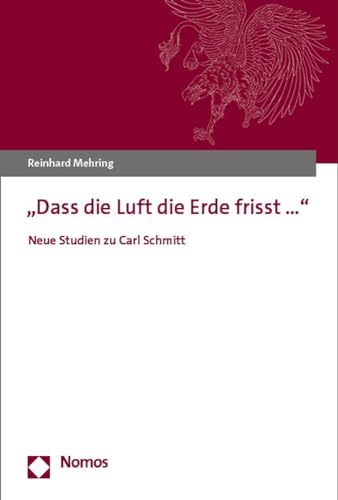 Reinhard Mehring

„Dass die Luft die Erde frisst ...“

Neue Studien zu Carl Schmitt

Nomos